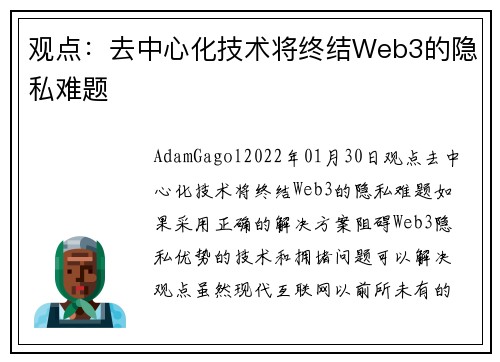 观点：去中心化技术将终结Web3的隐私难题

AdamGago12022年01月30日观点去中心化技术将终结Web3的隐私难题如果采用正确的解决方案阻碍Web3隐私优势的技术和拥堵问题可以解决观点虽然现代互联网以前所未有的